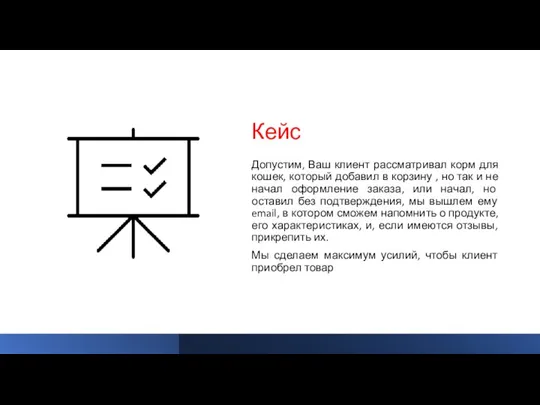 Кейс

Допустим, Ваш клиент рассматривал корм для кошек, который добавил в корзину , но так и не начал оформление заказа, или начал, но оставил без подтверждения, мы вышлем ему email, в котором сможем напомнить о продукте, его характеристиках, и, если имеются отзывы, прикрепить их.

Мы сделаем максимум усилий, чтобы клиент приобрел товар